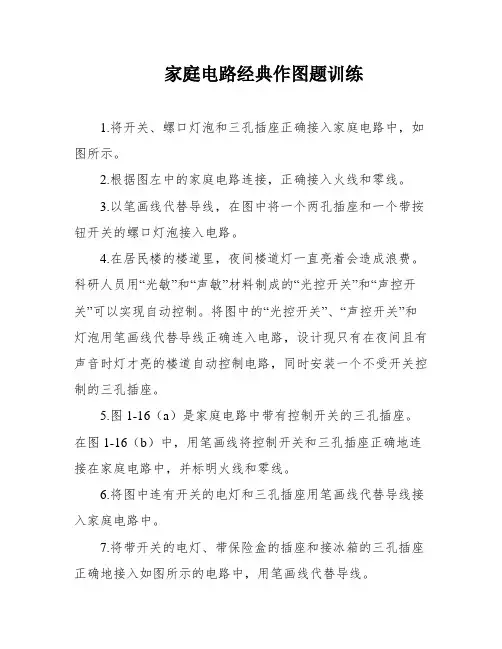 家庭电路经典作图题训练

1.将开关、螺口灯泡和三孔插座正确接入家庭电路中，如图所示。

2.根据图左中的家庭电路连接，正确接入火线和零线。

3.以笔画线代替导线，在图中将一个两孔插座和一个带按钮开关的螺口灯泡接入电路。

4.在居民楼的楼道里，夜间楼道灯一直亮着会造成浪费。科研人员用“光敏”和“声敏”材料制成的“光控开关”和“声控开关”可以实现自动控制。将图中的“光控开关”、“声控开关”和灯泡用笔画线代替导线正确连入电路，设计现只有在夜间且有声音时灯才亮的楼道自动控制电路，同时安装一个不受开关控制的三孔插座。

5.图 1-16（a）是家庭电路中带有控制开关的三孔插座。在图 1-16（b）中，用笔画线将控制开关和三孔插座正确地连接在家庭电路中，并标明火线和零线。

6.将图中连有开关的电灯和三孔插座用笔画线代替导线接入家庭电路中。

7.将带开关的电灯、带保险盒的插座和接冰箱的三孔插座正确地接入如图所示的电路中，用笔画线代替导线。